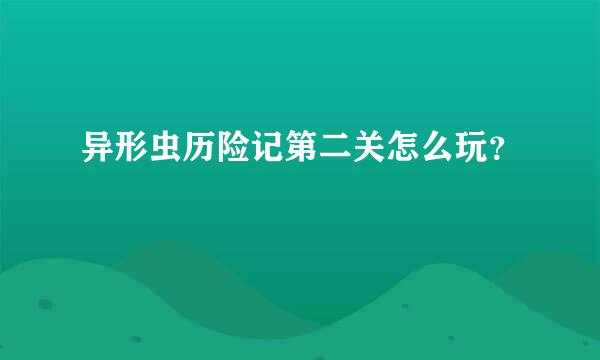 异形虫历险记第二关怎么玩？